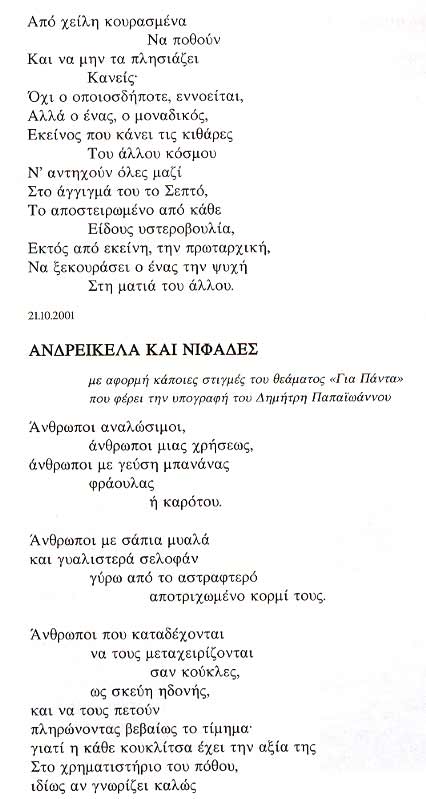 Από χείλη κουρασμένα
Να ποθούν
Και να μην τα πλησιάζει
Κανείς·
Όχι ο οποιοσδήποτε, εννοείται,
Αλλά ο ένας, ο μοναδικός,
Εκείνος που κάνει τις κιθάρες
Του άλλου κόσμου
Ν' αντηχούν όλες μαζί
Στο άγγιγμά του το Σεπτό,
Το αποστειρωμένο από κάθε
Είδους υστεροβουλία,
Εκτός από εκείνη, την πρωταρχική,
Να ξεκουράσει ο ένας την ψυχή
Στη ματιά του άλλου.

21.10.2001

ΑΝΔΡΕΙΚΕΛΑ ΚΑΙ ΝΙΦΑΔΕΣ

με αφορμή κάποιες στιγμές του θεάματος «Για Πάντα»
που φέρει την υπογραφή του Δημήτρη Παπαϊωάννου

Άνθρωποι αναλώσιμοι,
άνθρωποι μιας χρήσεως,
άνθρωποι με γεύση μπανάνας
φράουλας
ή καρότου.

Άνθρωποι με σάπια μυαλά
και γυαλιστερά σελοφάν
γύρω από το αστραφτερό
αποτριχωμένο κορμί τους.

Άνθρωποι που καταδέχονται
να τους μεταχειρίζονται
σαν κούκλες,
ως σκεύη ηδονής,
και να τους πετούν
πληρώνοντας βεβαίως το τίμημα·
γιατί η κάθε κουκλίτσα έχει την αξία της
Στο χρηματιστήριο του πόθου,
ιδίως αν γνωρίζει καλώς